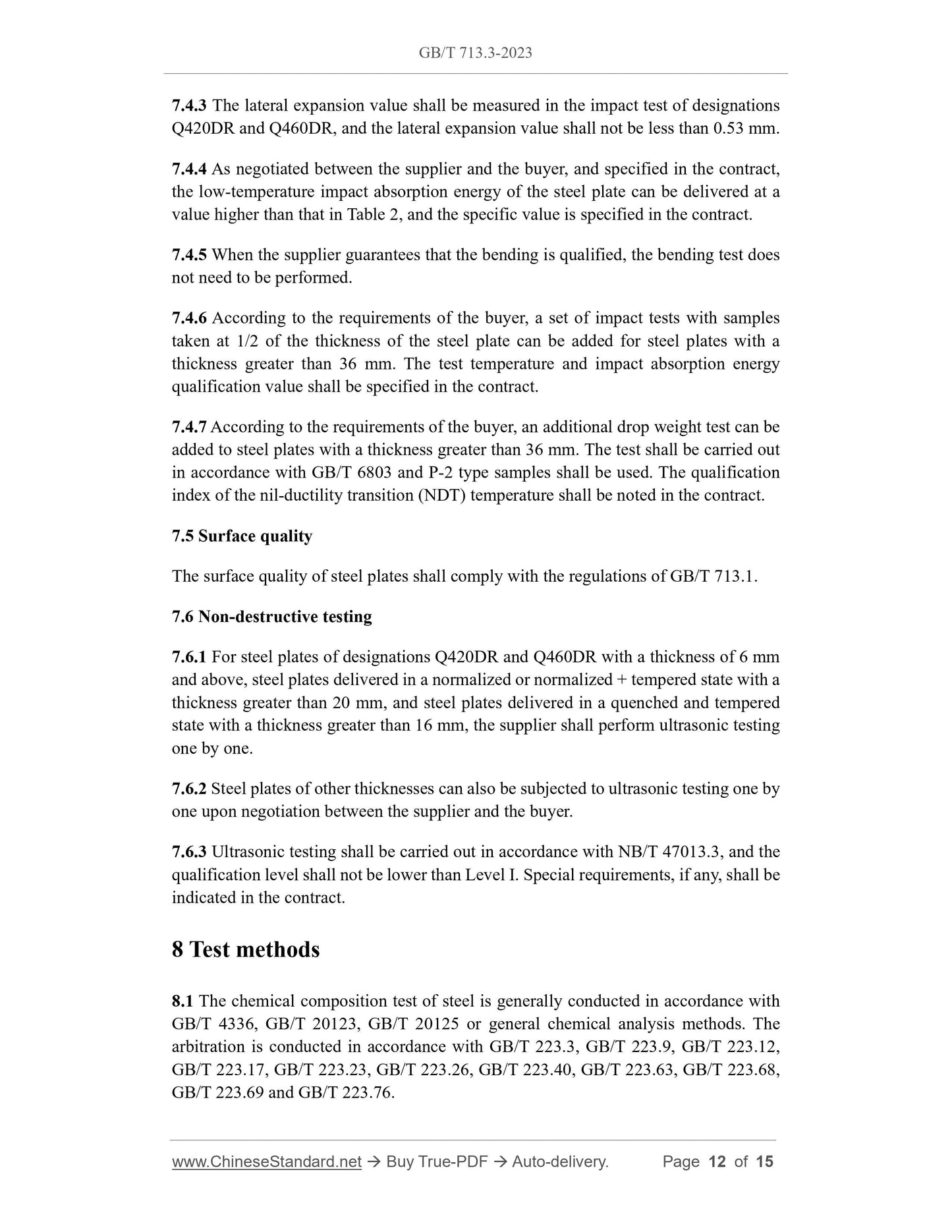 GB/T 713.3-2023

7.4.3 The lateral expansion value shall be measured in the impact test of designations Q420DR and Q460DR, and the lateral expansion value shall not be less than 0.53 mm.

7.4.4 As negotiated between the supplier and the buyer, and specified in the contract, the low-temperature impact absorption energy of the steel plate can be delivered at a value higher than that in Table 2, and the specific value is specified in the contract.

7.4.5 When the supplier guarantees that the bending is qualified, the bending test does not need to be performed.

7.4.6 According to the requirements of the buyer, a set of impact tests with samples taken at 1/2 of the thickness of the steel plate can be added for steel plates with a thickness greater than 36 mm. The test temperature and impact absorption energy qualification value shall be specified in the contract.

7.4.7 According to the requirements of the buyer, an additional drop weight test can be added to steel plates with a thickness greater than 36 mm. The test shall be carried out in accordance with GB/T 6803 and P-2 type samples shall be used. The qualification index of the nil-ductility transition (NDT) temperature shall be noted in the contract.

7.5 Surface quality

The surface quality of steel plates shall comply with the regulations of GB/T 713.1.

7.6 Non-destructive testing

7.6.1 For steel plates of designations Q420DR and Q460DR with a thickness of 6 mm and above, steel plates delivered in a normalized or normalized + tempered state with a thickness greater than 20 mm, and steel plates delivered in a quenched and tempered state with a thickness greater than 16 mm, the supplier shall perform ultrasonic testing one by one.

7.6.2 Steel plates of other thicknesses can also be subjected to ultrasonic testing one by one upon negotiation between the supplier and the buyer.

7.6.3 Ultrasonic testing shall be carried out in accordance with NB/T 47013.3, and the qualification level shall not be lower than Level I. Special requirements, if any, shall be indicated in the contract.

8 Test methods

8.1 The chemical composition test of steel is generally conducted in accordance with GB/T 4336, GB/T 20123, GB/T 20125 or general chemical analysis methods. The arbitration is conducted in accordance with GB/T 223.3, GB/T 223.9, GB/T 223.12, GB/T 223.17, GB/T 223.23, GB/T 223.26, GB/T 223.40, GB/T 223.63, GB/T 223.68, GB/T 223.69 and GB/T 223.76.

www.ChineseStandard.net → Buy True-PDF → Auto-delivery. Page 12 of 15